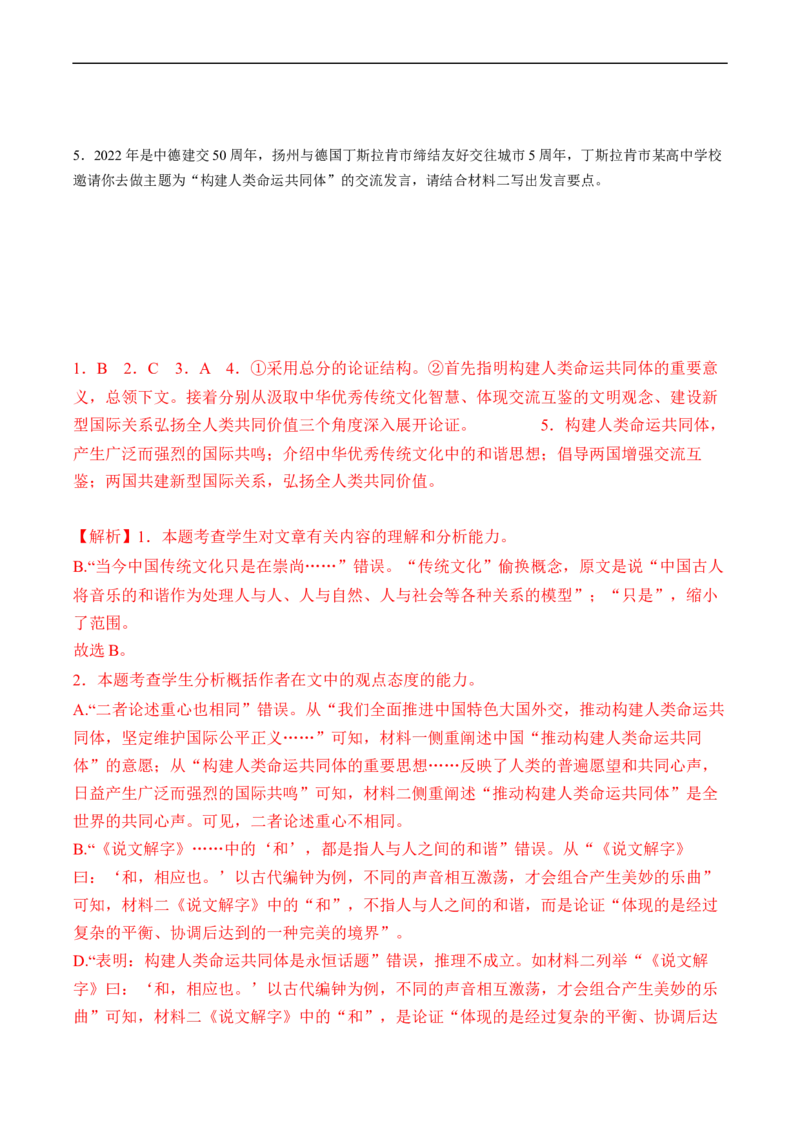 5．2022年是中德建交50周年，扬州与德国丁斯拉肯市缔结友好交往城市5周年，丁斯拉肯市某高中学校邀请你去做主题为“构建人类命运共同体”的交流发言，请结合材料二写出发言要点。

1．B　2．C　3．A　4．①采用总分的论证结构。②首先指明构建人类命运共同体的重要意义，总领下文。接着分别从汲取中华优秀传统文化智慧、体现交流互鉴的文明观念、建设新型国际关系弘扬全人类共同价值三个角度深入展开论证。　　5．构建人类命运共同体，产生广泛而强烈的国际共鸣；介绍中华优秀传统文化中的和谐思想；倡导两国增强交流互鉴；两国共建新型国际关系，弘扬全人类共同价值。

【解析】1．本题考查学生对文章有关内容的理解和分析能力。
B.“当今中国传统文化只是在崇尚……”错误。“传统文化”偷换概念，原文是说“中国古人将音乐的和谐作为处理人与人、人与自然、人与社会等各种关系的模型”；“只是”，缩小了范围。
故选B。
2．本题考查学生分析概括作者在文中的观点态度的能力。
A.“二者论述重心也相同”错误。从“我们全面推进中国特色大国外交，推动构建人类命运共同体，坚定维护国际公平正义……”可知，材料一侧重阐述中国“推动构建人类命运共同体”的意愿；从“构建人类命运共同体的重要思想……反映了人类的普遍愿望和共同心声，日益产生广泛而强烈的国际共鸣”可知，材料二侧重阐述“推动构建人类命运共同体”是全世界的共同心声。可见，二者论述重心不相同。
B.“《说文解字》……中的‘和’，都是指人与人之间的和谐”错误。从“《说文解字》曰：‘和，相应也。’以古代编钟为例，不同的声音相互激荡，才会组合产生美妙的乐曲”可知，材料二《说文解字》中的“和”，不指人与人之间的和谐，而是论证“体现的是经过复杂的平衡、协调后达到的一种完美的境界”。
D.“表明：构建人类命运共同体是永恒话题”错误，推理不成立。如材料二列举“《说文解字》曰：‘和，相应也。’以古代编钟为例，不同的声音相互激荡，才会组合产生美妙的乐曲”可知，材料二《说文解字》中的“和”，是论证“体现的是经过复杂的平衡、协调后达